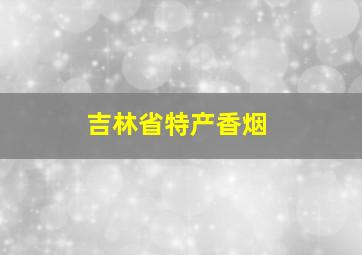 吉林省特产香烟